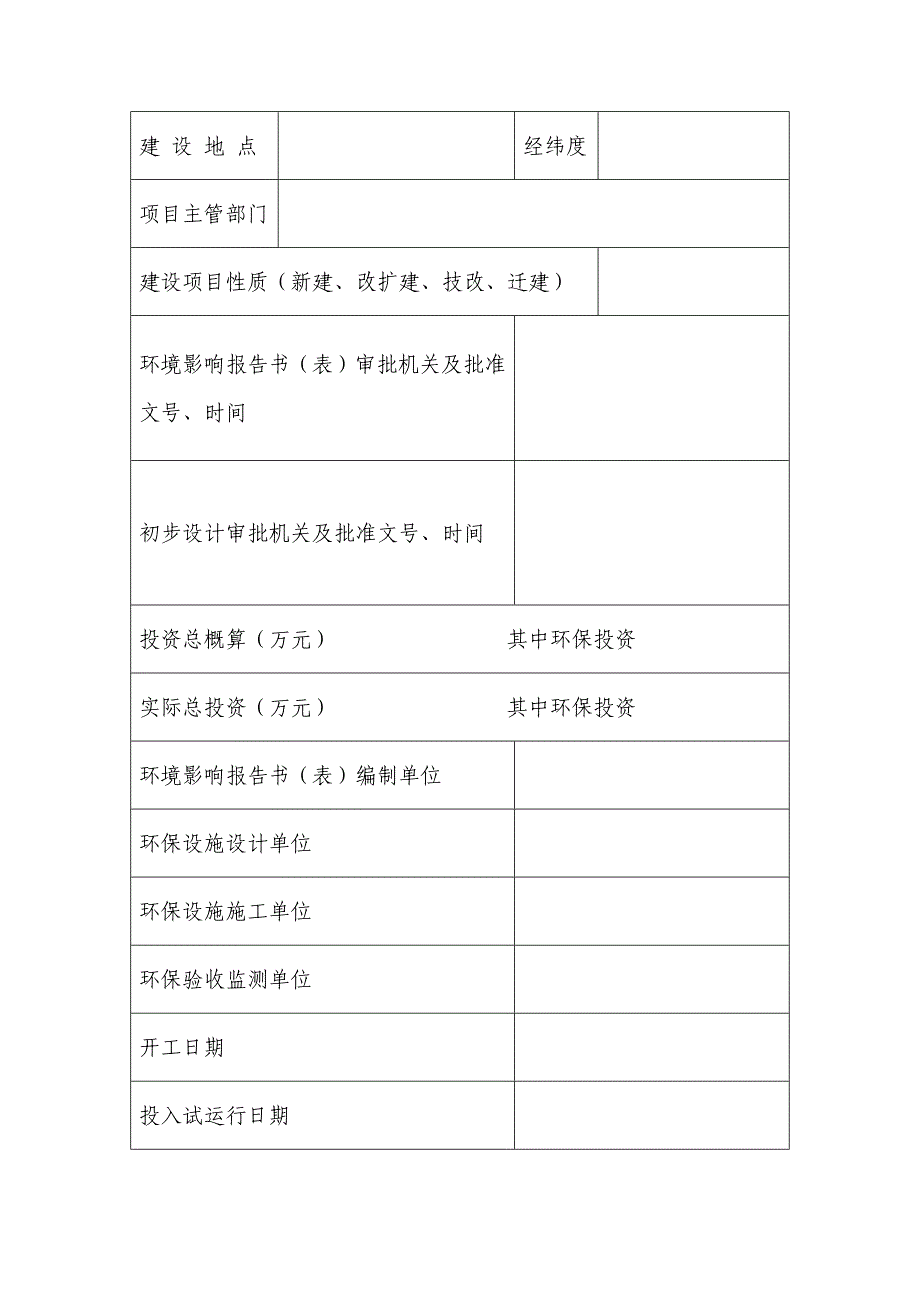 | 建 设 地 点 | | 经纬度 | |
|---|---|---|---|
| 项目主管部门 | | | |
| 建设项目性质（新建、改扩建、技改、迁建） | | | |
| 环境影响报告书（表）审批机关及批准文号、时间 | | | |
| 初步设计审批机关及批准文号、时间 | | | |
| 投资总概算（万元） | | 其中环保投资 | |
| 实际总投资（万元） | | 其中环保投资 | |
| 环境影响报告书（表）编制单位 | | | |
| 环保设施设计单位 | | | |
| 环保设施施工单位 | | | |
| 环保验收监测单位 | | | |
| 开工日期 | | | |
| 投入试运行日期 | | | |